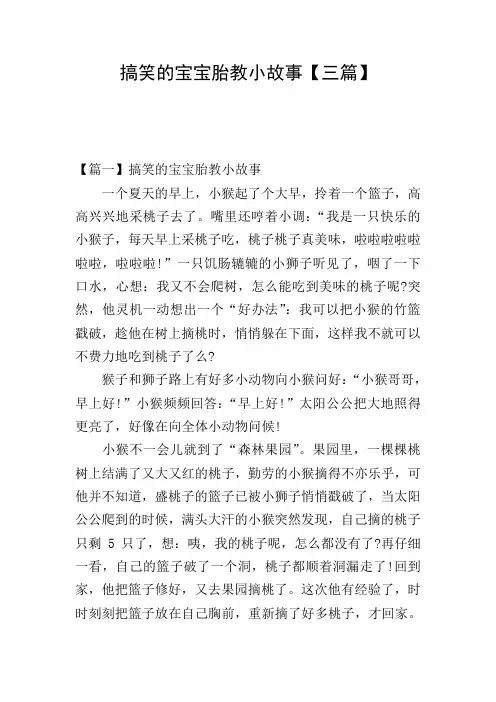 搞笑的宝宝胎教小故事【三篇】

【篇一】搞笑的宝宝胎教小故事

一个夏天的早上，小猴起了个大早，拎着一个篮子，高高兴兴地采桃子去了。嘴里还哼着小调：“我是一只快乐的小猴子，每天早上采桃子吃，桃子桃子真美味，啦啦啦啦啦啦啦，啦啦啦！”一只饥肠辘辘的小狮子听见了，咽了一下口水，心想：我又不会爬树，怎么能吃到美味的桃子呢?突然，他灵机一动想出一个“好办法”：我可以把小猴的竹篮戳破，趁他在树上摘桃时，悄悄躲在下面，这样我不就可以不费力地吃到桃子了么?

猴子和狮子路上有好多小动物向小猴问好：“小猴哥哥，早上好！”小猴频频回答：“早上好！”太阳公公把大地照得更亮了，好像在向全体小动物问候！

小猴不一会儿就到了“森林果园”。果园里，一棵棵桃树上结满了又大又红的桃子，勤劳的小猴摘得不亦乐乎，可他并不知道，盛桃子的篮子已被小狮子悄悄戳破了，当太阳公公爬到的时候，满头大汗的小猴突然发现，自己摘的桃子只剩 5 只了，想：咦，我的桃子呢，怎么都没有了?再仔细一看，自己的篮子破了一个洞，桃子都顺着洞漏走了!回到家，他把篮子修好，又去果园摘桃了。这次他有经验了，时时刻刻把篮子放在自己胸前，重新摘了好多桃子，才回家。